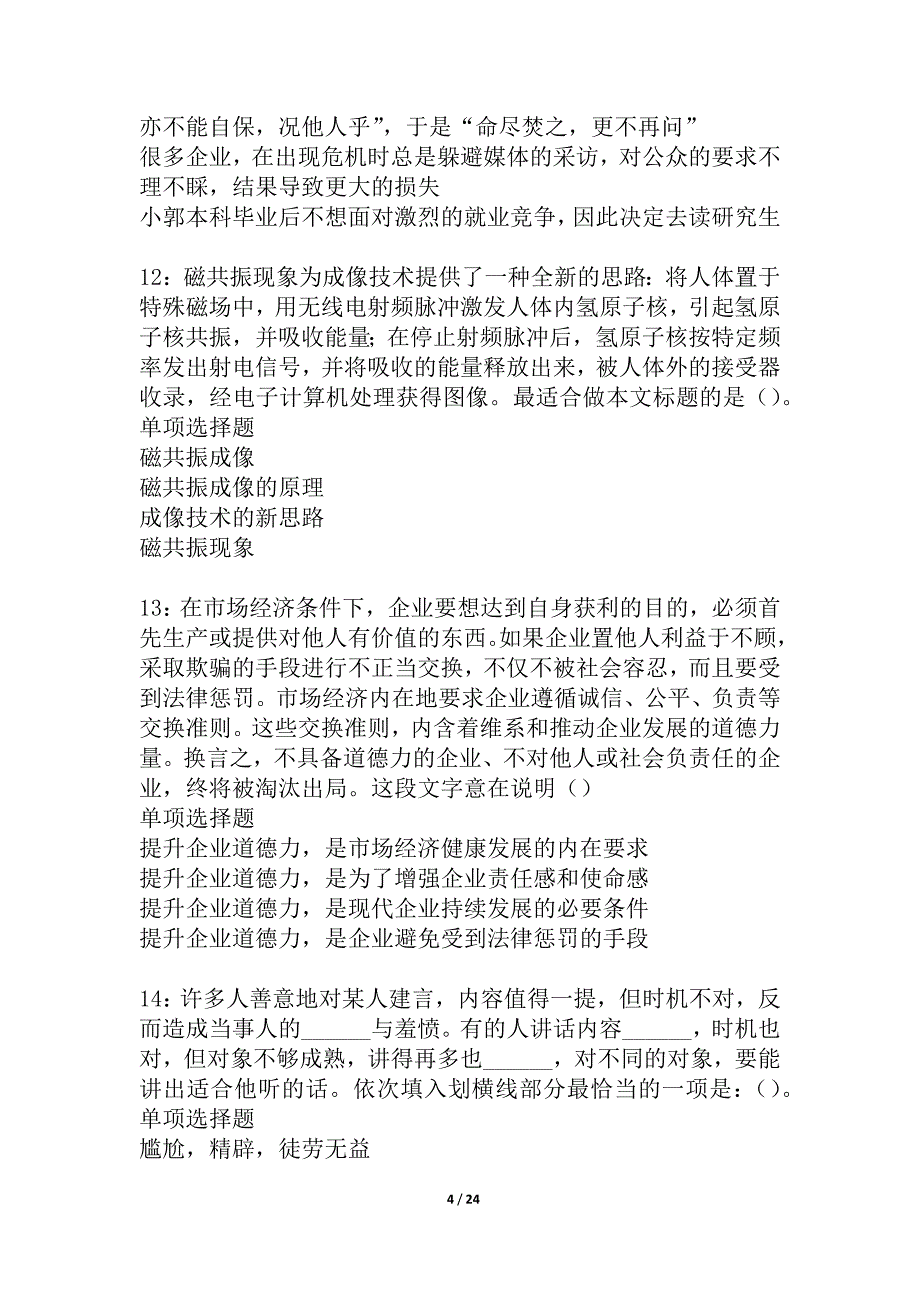 亦不能自保，况他人乎”，于是“命尽焚之，更不再问”
很多企业，在出现危机时总是躲避媒体的采访，对公众的要求不理不睬，结果导致更大的损失
小郭本科毕业后不想面对激烈的就业竞争，因此决定去读研究生

12：磁共振现象为成像技术提供了一种全新的思路：将人体置于特殊磁场中，用无线电射频脉冲激发人体内氢原子核，引起氢原子核共振，并吸收能量；在停止射频脉冲后，氢原子核按特定频率发出射电信号，并将吸收的能量释放出来，被人体外的接受器收录，经电子计算机处理获得图像。最适合做本文标题的是（）。
单项选择题
磁共振成像
磁共振成像的原理
成像技术的新思路
磁共振现象

13：在市场经济条件下，企业要想达到自身获利的目的，必须首先生产或提供对他人有价值的东西。如果企业置他人利益于不顾，采取欺骗的手段进行不正当交换，不仅不被社会容忍，而且要受到法律惩罚。市场经济内在地要求企业遵循诚信、公平、负责等交换准则。这些交换准则，内含着维系和推动企业发展的道德力量。换言之，不具备道德力的企业、不对他人或社会负责任的企业，终将被淘汰出局。这段文字意在说明（）
单项选择题
提升企业道德力，是市场经济健康发展的内在要求
提升企业道德力，是为了增强企业责任感和使命感
提升企业道德力，是现代企业持续发展的必要条件
提升企业道德力，是企业避免受到法律惩罚的手段

14：许多人善意地对某人建言，内容值得一提，但时机不对，反而造成当事人的______与羞愤。有的人讲话内容______，时机也对，但对象不够成熟，讲得再多也______，对不同的对象，要能讲出适合他听的话。依次填入划横线部分最恰当的一项是：（）。
单项选择题
尴尬，精辟，徒劳无益

4 / 24